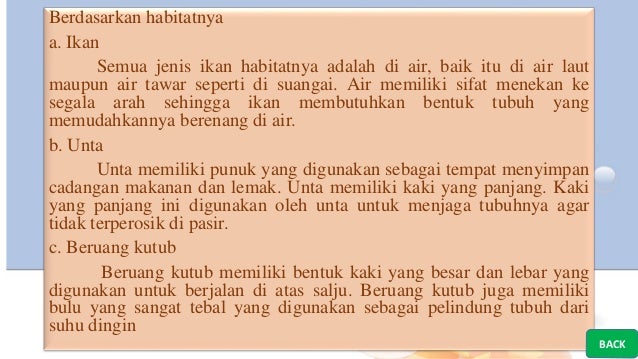 Berdasarkan habitatnya

a. Ikan

Semua jenis ikan habitatnya adalah di air, baik itu di air laut maupun air tawar seperti di suangai. Air memiliki sifat menekan ke segala arah sehingga ikan membutuhkan bentuk tubuh yang memudahkannya berenang di air.

b. Unta

Unta memiliki punuk yang digunakan sebagai tempat menyimpan cadangan makanan dan lemak. Unta memiliki kaki yang panjang. Kaki yang panjang ini digunakan oleh unta untuk menjaga tubuhnya agar tidak terperosik di pasir.

c. Beruang kutub

Beruang kutub memiliki bentuk kaki yang besar dan lebar yang digunakan untuk berjalan di atas salju. Beruang kutub juga memiliki bulu yang sangat tebal yang digunakan sebagai pelindung tubuh dari suhu dingin

BACK